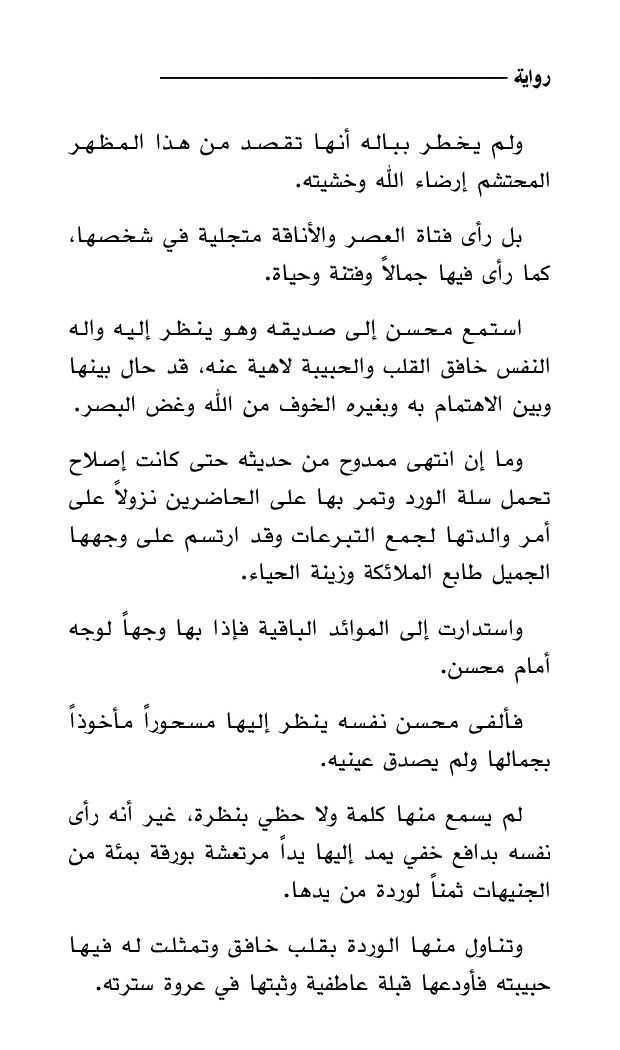 رواية

ولم يخطر بباله أنها تقصد من هذا المظهر المحتشم إرضاء الله وخشيته.

بل رأى فتاة العصر والأناقة متجلية في شخصها، كما رأى فيها جمالاً وفتنة وحياة.

استمع محسن إلى صديقه وهو ينظر إليه واله النفس خافق القلب والحبيبة لاهية عنه، قد حال بينها وبين الاهتمام به وبغيره الخوف من الله وغض البصر.

وما إن انتهى ممدوح من حديثه حتى كانت إصلاح تحمل سلة الورد وتمر بها على الحاضرين نزولاً على أمر والدتها لجمع التبرعات وقد ارتسم على وجهها الجميل طابع الملائكة وزينة الحياء.

واستدارت إلى الموائد الباقية فإذا بها وجهاً لوجه أمام محسن.

فألفى محسن نفسه ينظر إليها مسحوراً مأخوذاً بجمالها ولم يصدق عينيه.

لم يسمع منها كلمة ولا حظي بنظرة، غير أنه رأى نفسه بدافع خفي يمد إليها يداً مرتعشة بورقة بمئة من الجنيهات ثمناً لوردة من يدها.

وتناول منها الوردة بقلب خافق وتمثلت له فيها حبيبته فأودعها قبلة عاطفية وثبتها في عروة سترته.